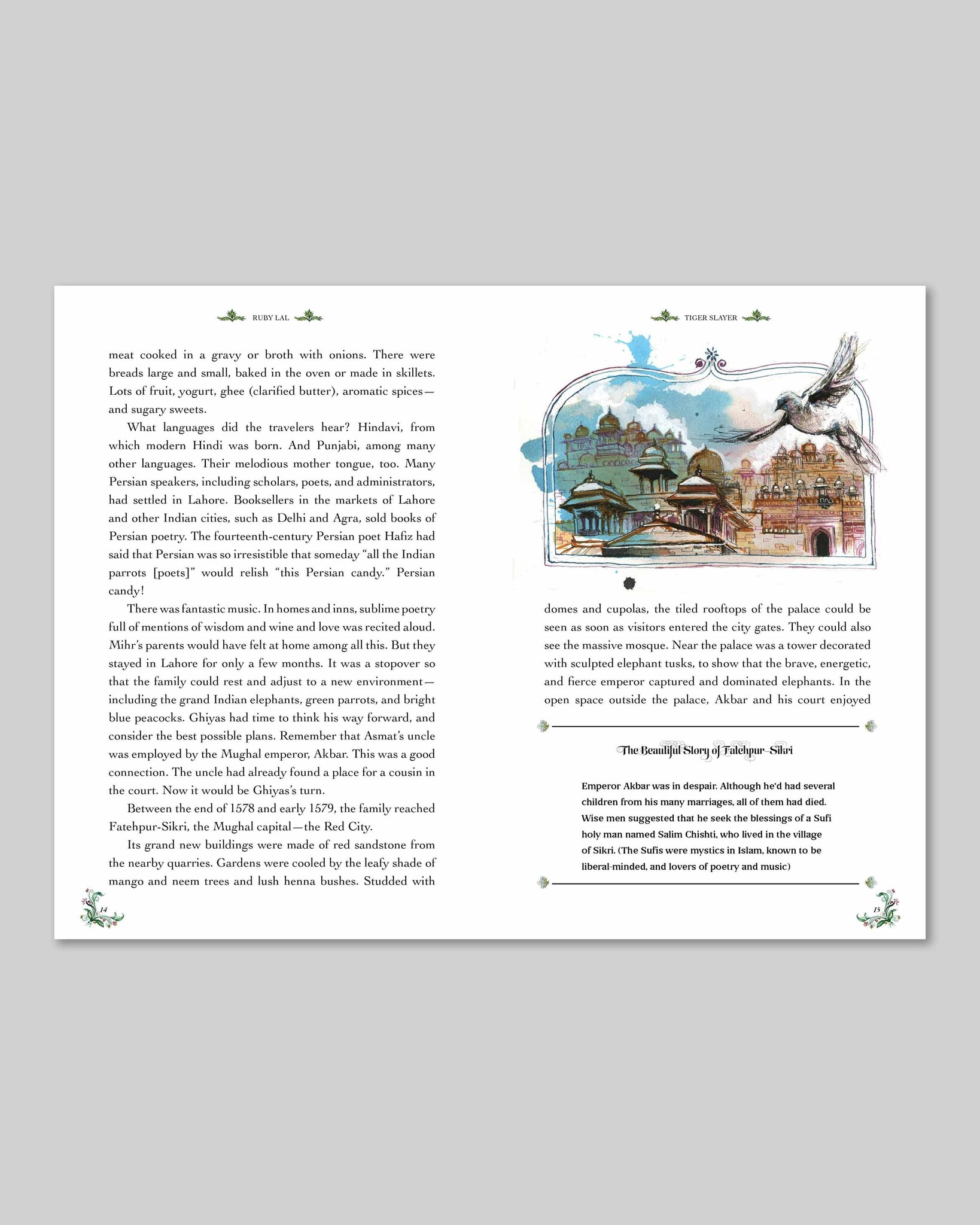 RUBY LAL

meat cooked in a gravy or broth with onions. There were breads large and small, baked in the oven or made in skillets. Lots of fruit, yogurt, ghee (clarified butter), aromatic spices—and sugary sweets.

What languages did the travelers hear? Hindavi, from which modern Hindi was born. And Punjabi, among many other languages. Their melodious mother tongue, too. Many Persian speakers, including scholars, poets, and administrators, had settled in Lahore. Booksellers in the markets of Lahore and other Indian cities, such as Delhi and Agra, sold books of Persian poetry. The fourteenth-century Persian poet Hafiz had said that Persian was so irresistible that someday "all the Indian parrots [poets]" would relish "this Persian candy." Persian candy!

There was fantastic music. In homes and inns, sublime poetry full of mentions of wisdom and wine and love was recited aloud. Mihr's parents would have felt at home among all this. But they stayed in Lahore for only a few months. It was a stopover so that the family could rest and adjust to a new environment—including the grand Indian elephants, green parrots, and bright blue peacocks. Ghiyas had time to think his way forward, and consider the best possible plans. Remember that Asmat's uncle was employed by the Mughal emperor, Akbar. This was a good connection. The uncle had already found a place for a cousin in the court. Now it would be Ghiyas's turn.

Between the end of 1578 and early 1579, the family reached Fatehpur-Sikri, the Mughal capital—the Red City.

Its grand new buildings were made of red sandstone from the nearby quarries. Gardens were cooled by the leafy shade of mango and neem trees and lush henna bushes. Studded with

14

TIGER SLAYER

domes and cupolas, the tiled rooftops of the palace could be seen as soon as visitors entered the city gates. They could also see the massive mosque. Near the palace was a tower decorated with sculpted elephant tusks, to show that the brave, energetic, and fierce emperor captured and dominated elephants. In the open space outside the palace, Akbar and his court enjoyed

The Beautiful Story of Fatehpur-Sikri

Emperor Akbar was in despair. Although he'd had several children from his many marriages, all of them had died. Wise men suggested that he seek the blessings of a Sufi holy man named Salim Chishti, who lived in the village of Sikri. (The Sufis were mystics in Islam, known to be liberal-minded, and lovers of poetry and music)

15